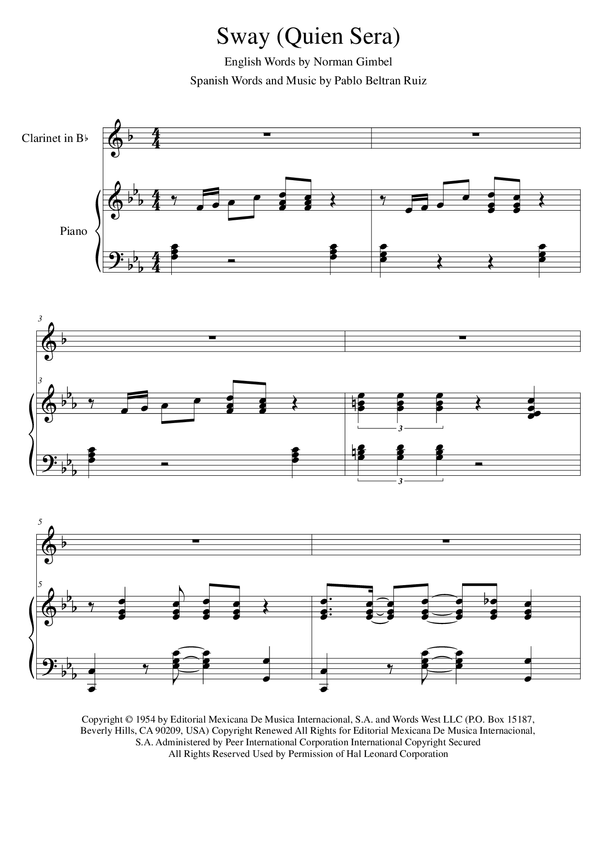 Sway (Quien Sera)

English Words by Norman Gimbel

Spanish Words and Music by Pablo Beltran Ruiz

Clarinet in B♭

Piano

3

3

3

3

5

5

Copyright © 1954 by Editorial Mexicana De Musica Internacional, S.A. and Words West LLC (P.O. Box 15187, Beverly Hills, CA 90209, USA) Copyright Renewed All Rights for Editorial Mexicana De Musica Internacional, S.A. Administered by Peer International Corporation International Copyright Secured All Rights Reserved Used by Permission of Hal Leonard Corporation